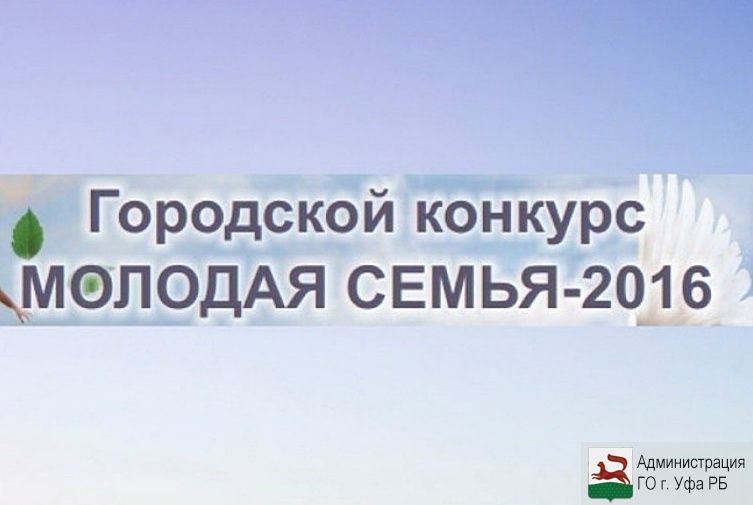 Городской конкурс
МОЛОДАЯ СЕМЬЯ-2016

Администрация
ГО г. Уфа РБ